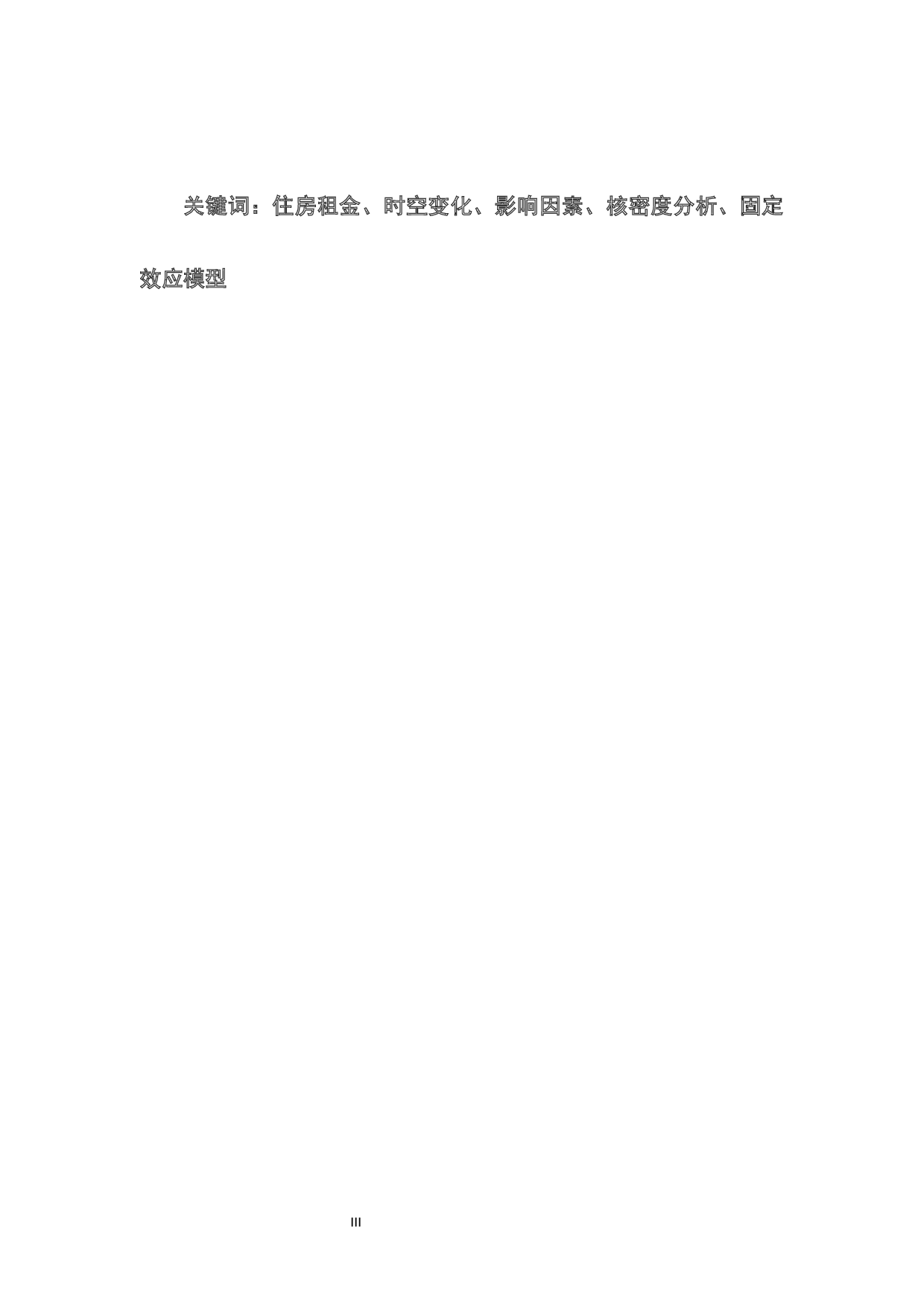 关键词：住房租金、时空变化、影响因素、核密度分析、固定效应模型

III